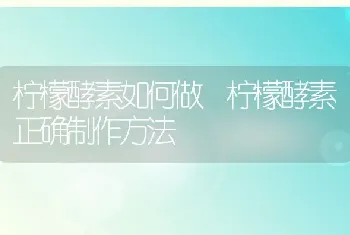 柠檬酵素如何做 柠檬酵素正确制作方法